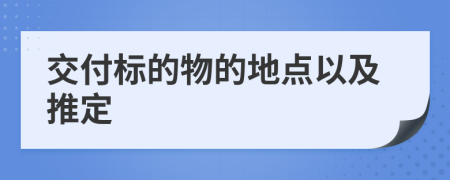 交付标的物的地点以及推定